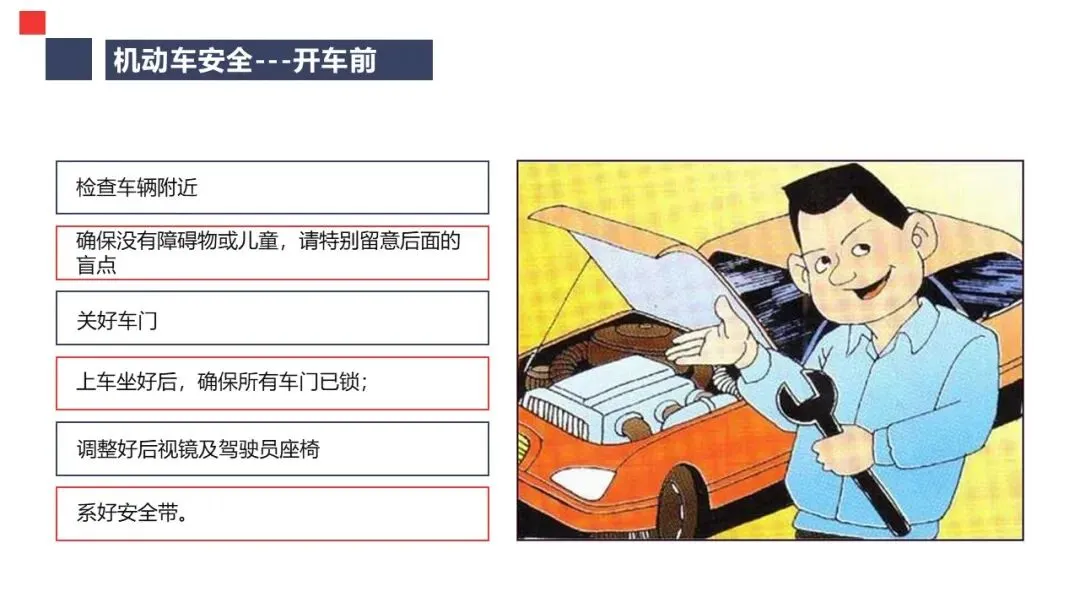 机动车安全---开车前

检查车辆附近

确保没有障碍物或儿童，请特别留意后面的盲点

关好车门

上车坐好后，确保所有车门已锁;

调整好后视镜及驾驶员座椅

系好安全带。